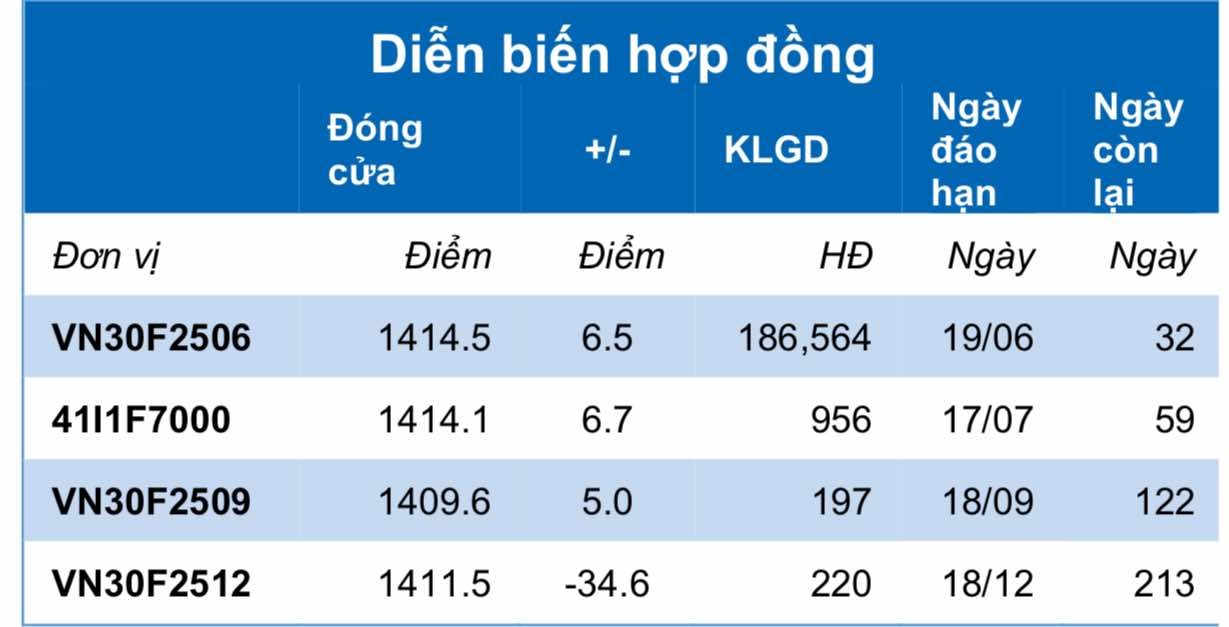 Diễn biến hợp đồng

|  | Đóng cửa | +/- | KLGD | Ngày đáo hạn | Ngày còn lại |
|---|---|---|---|---|---|
| Đơn vị | Điểm | Điểm | HĐ | Ngày | Ngày |
| VN30F2506 | 1414.5 | 6.5 | 186,564 | 19/06 | 32 |
| 41I1F7000 | 1414.1 | 6.7 | 956 | 17/07 | 59 |
| VN30F2509 | 1409.6 | 5.0 | 197 | 18/09 | 122 |
| VN30F2512 | 1411.5 | -34.6 | 220 | 18/12 | 213 |